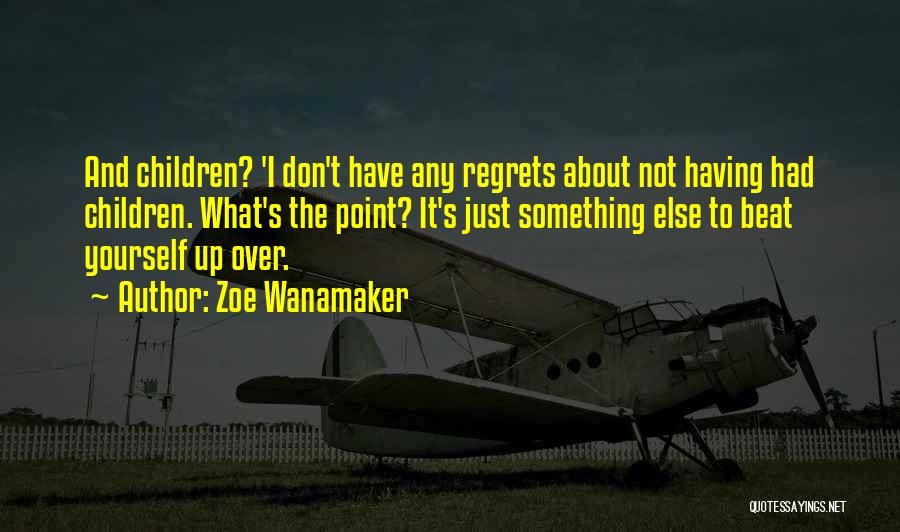 And children? 'I don't have any regrets about not having had children. What's the point? It's just something else to beat yourself up over.

— Author: Zoe Wanamaker

QUOTESSAYINGS.NET